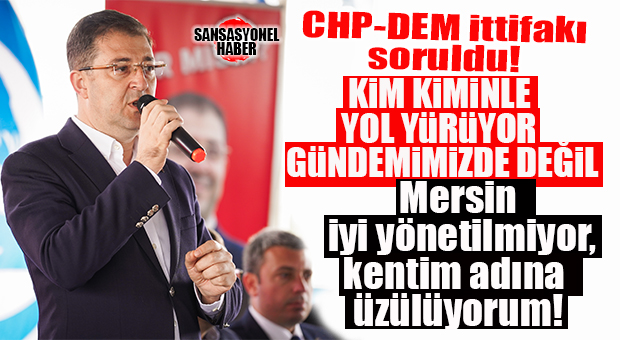 SANSASYONEL HABER

CHP-DEM ittifakı soruldu!

KİM KİMİNLE YOL YÜRÜYOR GÜNDEMİMİZDE DEĞİL

Mersin iyi yönetilmiyor, kentim adına üzülüyorum!